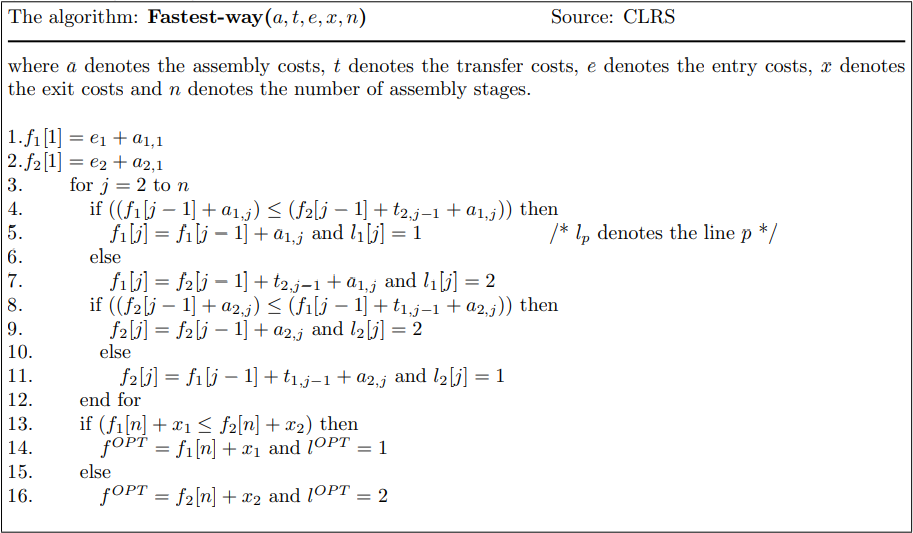 The algorithm: **Fastest-way**$(a, t, e, x, n)$ Source: CLRS

where $a$ denotes the assembly costs, $t$ denotes the transfer costs, $e$ denotes the entry costs, $x$ denotes the exit costs and $n$ denotes the number of assembly stages.

1.$f_1[1] = e_1 + a_{1,1}$
2.$f_2[1] = e_2 + a_{2,1}$
3. for $j = 2$ to $n$
4. if $((f_1[j-1] + a_{1,j}) \leq (f_2[j-1] + t_{2,j-1} + a_{1,j}))$ then
5. $f_1[j] = f_1[j-1] + a_{1,j}$ and $l_1[j] = 1$ /* $l_p$ denotes the line $p$ */
6. else
7. $f_1[j] = f_2[j-1] + t_{2,j-1} + a_{1,j}$ and $l_1[j] = 2$
8. if $((f_2[j-1] + a_{2,j}) \leq (f_1[j-1] + t_{1,j-1} + a_{2,j}))$ then
9. $f_2[j] = f_2[j-1] + a_{2,j}$ and $l_2[j] = 2$
10. else
11. $f_2[j] = f_1[j-1] + t_{1,j-1} + a_{2,j}$ and $l_2[j] = 1$
12. end for
13. if $(f_1[n] + x_1 \leq f_2[n] + x_2)$ then
14. $f^{OPT} = f_1[n] + x_1$ and $l^{OPT} = 1$
15. else
16. $f^{OPT} = f_2[n] + x_2$ and $l^{OPT} = 2$